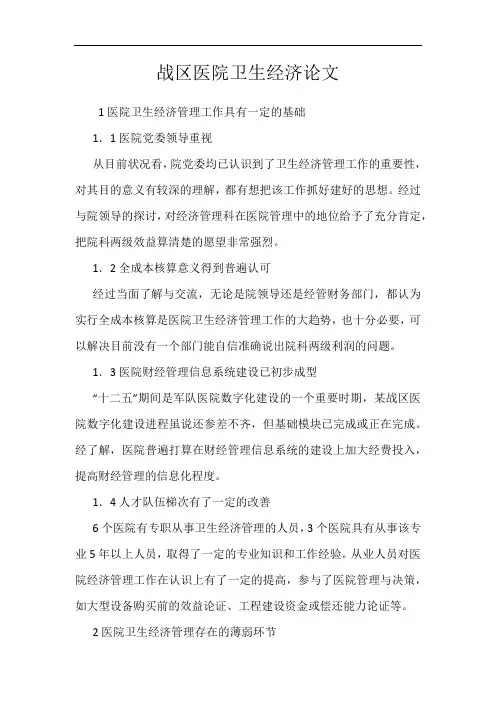 战区医院卫生经济论文

1 医院卫生经济管理工作具有一定的基础

1．1 医院党委领导重视

从目前状况看，院党委均已认识到了卫生经济管理工作的重要性，对其目的意义有较深的理解，都有想把该工作抓好建好的思想。经过与院领导的探讨，对经济管理科在医院管理中的地位给予了充分肯定，把院科两级效益算清楚的愿望非常强烈。

1．2 全成本核算意义得到普遍认可

经过当面了解与交流，无论是院领导还是经管财务部门，都认为实行全成本核算是医院卫生经济管理工作的大趋势，也十分必要，可以解决目前没有一个部门能自信准确说出院科两级利润的问题。

1．3 医院财经管理信息系统建设已初步成型

“十二五”期间是军队医院数字化建设的一个重要时期，某战区医院数字化建设进程虽说还参差不齐，但基础模块已完成或正在完成。经了解，医院普遍打算在财经管理信息系统的建设上加大经费投入，提高财经管理的信息化程度。

1．4 人才队伍梯次有了一定的改善

6 个医院有专职从事卫生经济管理的人员，3 个医院具有从事该专业 5 年以上人员，取得了一定的专业知识和工作经验。从业人员对医院经济管理工作在认识上有了一定的提高，参与了医院管理与决策，如大型设备购买前的效益论证、工程建设资金或偿还能力论证等。

2 医院卫生经济管理存在的薄弱环节